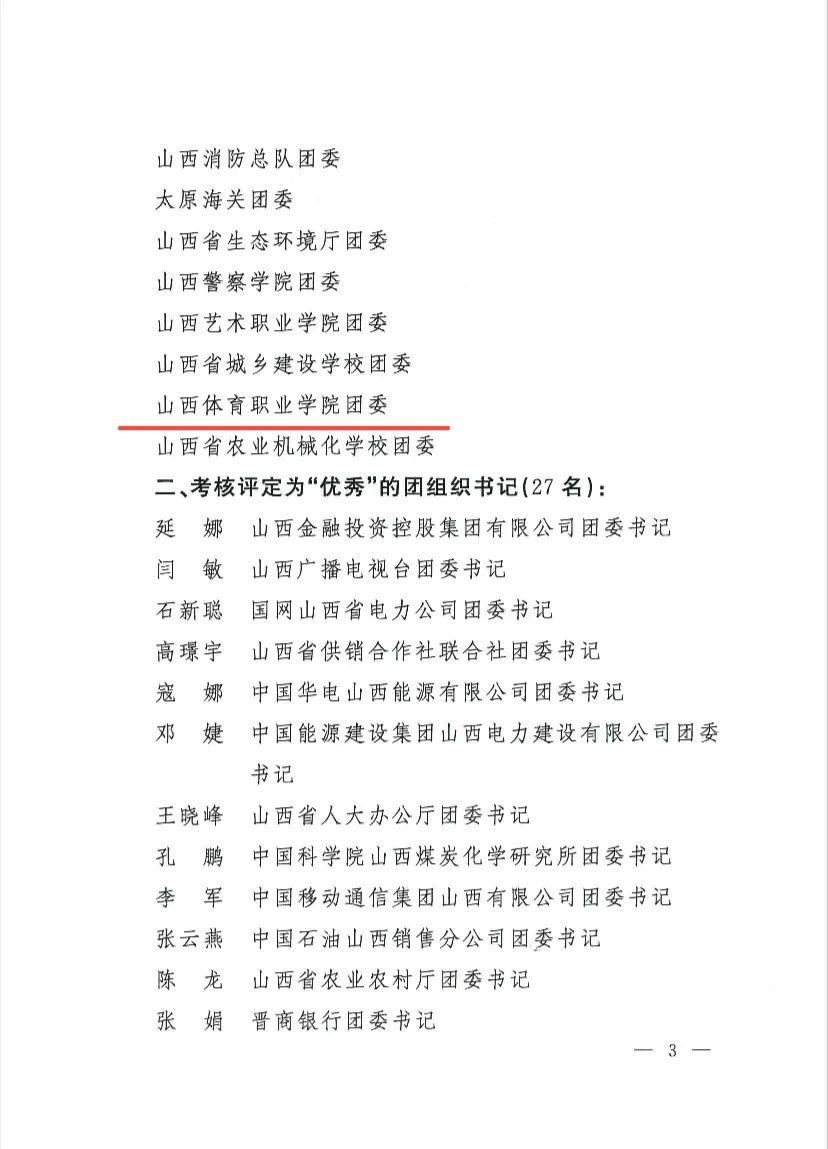 山西消防总队团委
太原海关团委
山西省生态环境厅团委
山西警察学院团委
山西艺术职业学院团委
山西省城乡建设学校团委
山西体育职业学院团委
山西省农业机械化学校团委
二、考核评定为“优秀”的团组织书记(27 名)：
延　娜　山西金融投资控股集团有限公司团委书记
闫　敏　山西广播电视台团委书记
石新聪　国网山西省电力公司团委书记
高璟宇　山西省供销合作社联合社团委书记
寇　娜　中国华电山西能源有限公司团委书记
邓　婕　中国能源建设集团山西电力建设有限公司团委书记
王晓峰　山西省人大办公厅团委书记
孔　鹏　中国科学院山西煤炭化学研究所团委书记
李　军　中国移动通信集团山西有限公司团委书记
张云燕　中国石油山西销售分公司团委书记
陈　龙　山西省农业农村厅团委书记
张　娟　晋商银行团委书记
— 3 —